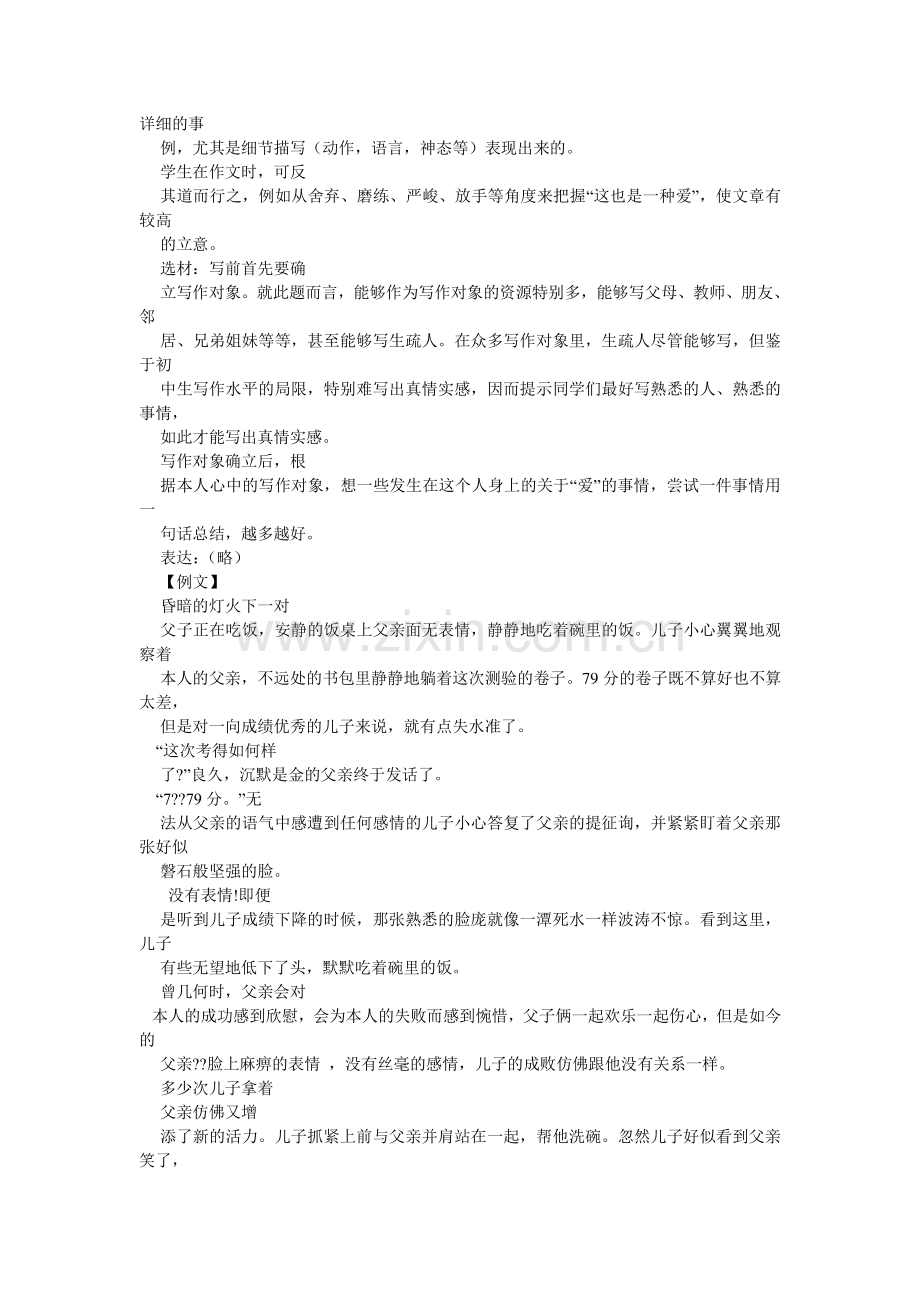 详细的事

例，尤其是细节描写（动作，语言，神态等）表现出来的。

学生在作文时，可反

其道而行之，例如从舍弃、磨练、严峻、放手等角度来把握“这也是一种爱”，使文章有较高

的立意。

选材：写前首先要确

立写作对象。就此题而言，能够作为写作对象的资源特别多，能够写父母、教师、朋友、邻

居、兄弟姐妹等等，甚至能够写生疏人。在众多写作对象里，生疏人尽管能够写，但鉴于初

中生写作水平的局限，特别难写出真情实感，因而提示同学们最好写熟悉的人、熟悉的事情，

如此才能写出真情实感。

写作对象确立后，根

据本人心中的写作对象，想一些发生在这个人身上的关于“爱”的事情，尝试一件事情用一

句话总结，越多越好。

表达：（略）

【例文】

昏暗的灯火下一对

父子正在吃饭，安静的饭桌上父亲面无表情，静静地吃着碗里的饭。儿子小心翼翼地观察着

本人的父亲，不远处的书包里静静地躺着这次测验的卷子。79分的卷子既不算好也不算太差，

但是对一向成绩优秀的儿子来说，就有点失水准了。

“这次考得如何样

了?”良久，沉默是金的父亲终于发话了。

“7??79分。”无

法从父亲的语气中感遭到任何感情的儿子小心答复了父亲的提征询，并紧紧盯着父亲那张好似

磐石般坚强的脸。

没有表情!即便

是听到儿子成绩下降的时候，那张熟悉的脸庞就像一潭死水一样波涛不惊。看到这里，儿子

有些无望地低下了头，默默吃着碗里的饭。

曾几何时，父亲会对

本人的成功感到欣慰，会为本人的失败而感到惋惜，父子俩一起欢乐一起伤心，但是如今的

父亲??脸上麻痹的表情，没有丝毫的感情，儿子的成败仿佛跟他没有关系一样。

多少次儿子拿着

父亲仿佛又增

添了新的活力。儿子抓紧上前与父亲并肩站在一起，帮他洗碗。忽然儿子好似看到父亲笑了，

www.zixin.com.cn